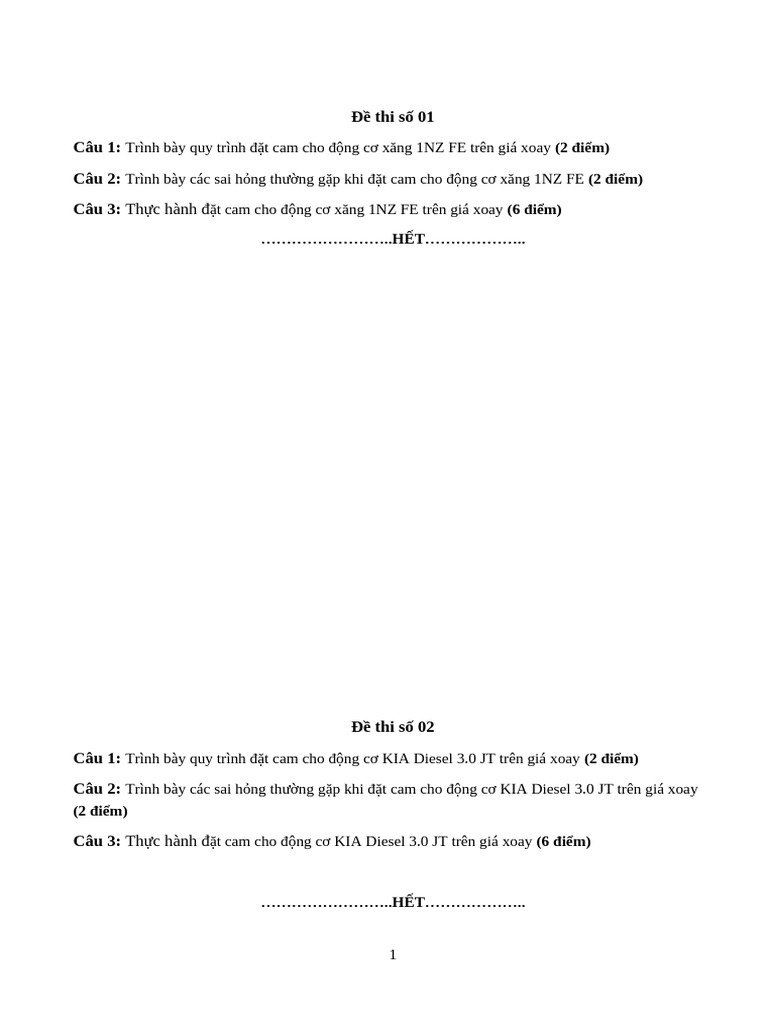 Đề thi số 01

Câu 1: Trình bày quy trình đặt cam cho động cơ xăng 1NZ FE trên giá xoay (2 điểm)

Câu 2: Trình bày các sai hỏng thường gặp khi đặt cam cho động cơ xăng 1NZ FE (2 điểm)

Câu 3: Thực hành đặt cam cho động cơ xăng 1NZ FE trên giá xoay (6 điểm)

……………………..HẾT………………..

Đề thi số 02

Câu 1: Trình bày quy trình đặt cam cho động cơ KIA Diesel 3.0 JT trên giá xoay (2 điểm)

Câu 2: Trình bày các sai hỏng thường gặp khi đặt cam cho động cơ KIA Diesel 3.0 JT trên giá xoay (2 điểm)

Câu 3: Thực hành đặt cam cho động cơ KIA Diesel 3.0 JT trên giá xoay (6 điểm)

……………………..HẾT………………..

1